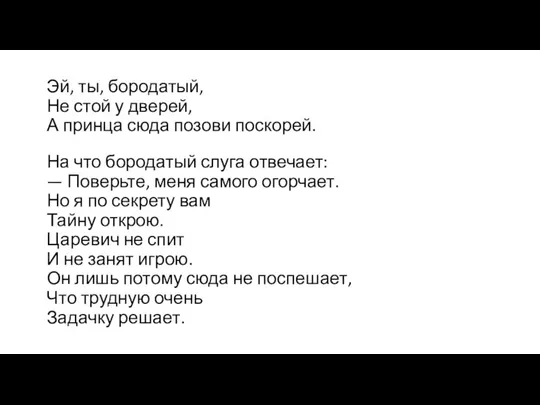 Эй, ты, бородатый,
Не стой у дверей,
А принца сюда позови поскорей.

На что бородатый слуга отвечает:
— Поверьте, меня самого огорчает.
Но я по секрету вам
Тайну открою.
Царевич не спит
И не занят игрою.
Он лишь потому сюда не поспешает,
Что трудную очень
Задачку решает.